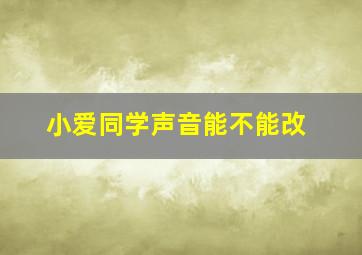 小爱同学声音能不能改